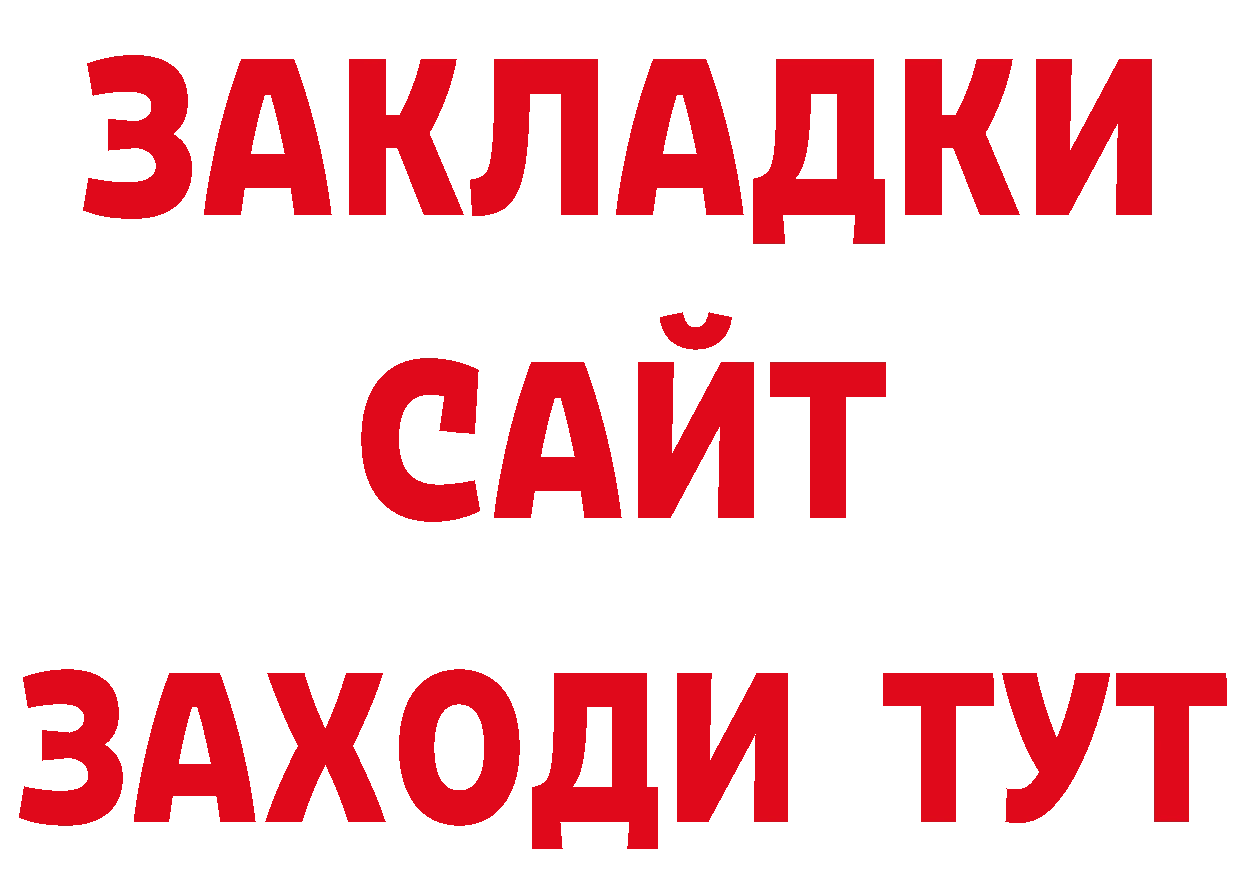 ЗАКЛАДКИ
САЙТ
ЗАХОДИ ТУТ